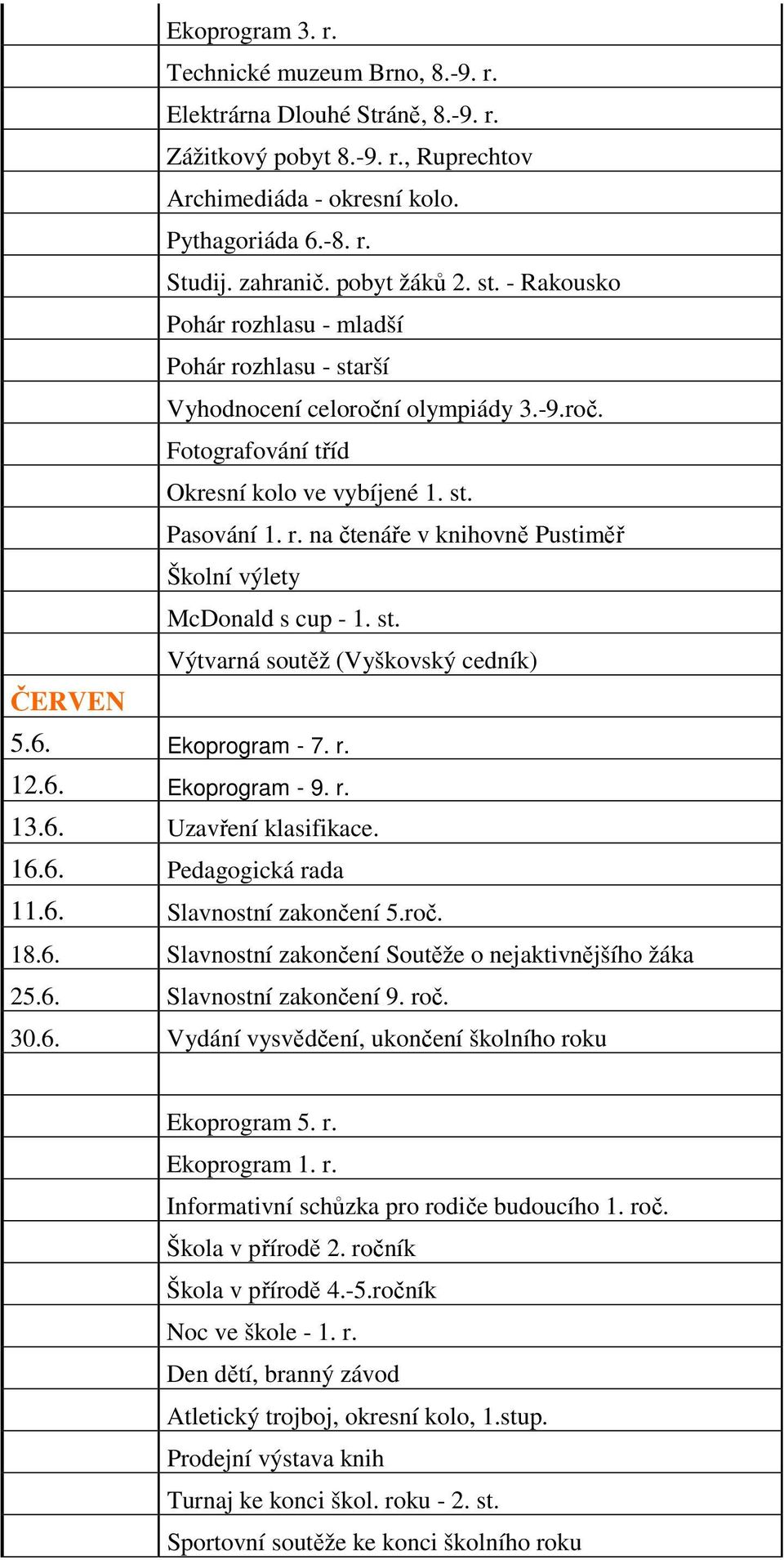 | | |
|---|---|
| | Ekoprogram 3. r. |
| | Technické muzeum Brno, 8.-9. r. |
| | Elektrárna Dlouhé Stráně, 8.-9. r. |
| | Zážitkový pobyt 8.-9. r., Ruprechtov |
| | Archimediáda - okresní kolo. |
| | Pythagoriáda 6.-8. r. |
| | Studij. zahranič. pobyt žáků 2. st. - Rakousko |
| | Pohár rozhlasu - mladší |
| | Pohár rozhlasu - starší |
| | Vyhodnocení celoroční olympiády 3.-9.roč. |
| | Fotografování tříd |
| | Okresní kolo ve vybíjené 1. st. |
| | Pasování 1. r. na čtenáře v knihovně Pustiměř |
| | Školní výlety |
| | McDonald s cup - 1. st. |
| | Výtvarná soutěž (Vyškovský cedník) |
| ČERVEN | |
| 5.6. | Ekoprogram - 7. r. |
| 12.6. | Ekoprogram - 9. r. |
| 13.6. | Uzavření klasifikace. |
| 16.6. | Pedagogická rada |
| 11.6. | Slavnostní zakončení 5.roč. |
| 18.6. | Slavnostní zakončení Soutěže o nejaktivnějšího žáka |
| 25.6. | Slavnostní zakončení 9. roč. |
| 30.6. | Vydání vysvědčení, ukončení školního roku |
| | |
| | Ekoprogram 5. r. |
| | Ekoprogram 1. r. |
| | Informativní schůzka pro rodiče budoucího 1. roč. |
| | Škola v přírodě 2. ročník |
| | Škola v přírodě 4.-5.ročník |
| | Noc ve škole - 1. r. |
| | Den dětí, branný závod |
| | Atletický trojboj, okresní kolo, 1.stup. |
| | Prodejní výstava knih |
| | Turnaj ke konci škol. roku - 2. st. |
| | Sportovní soutěže ke konci školního roku |